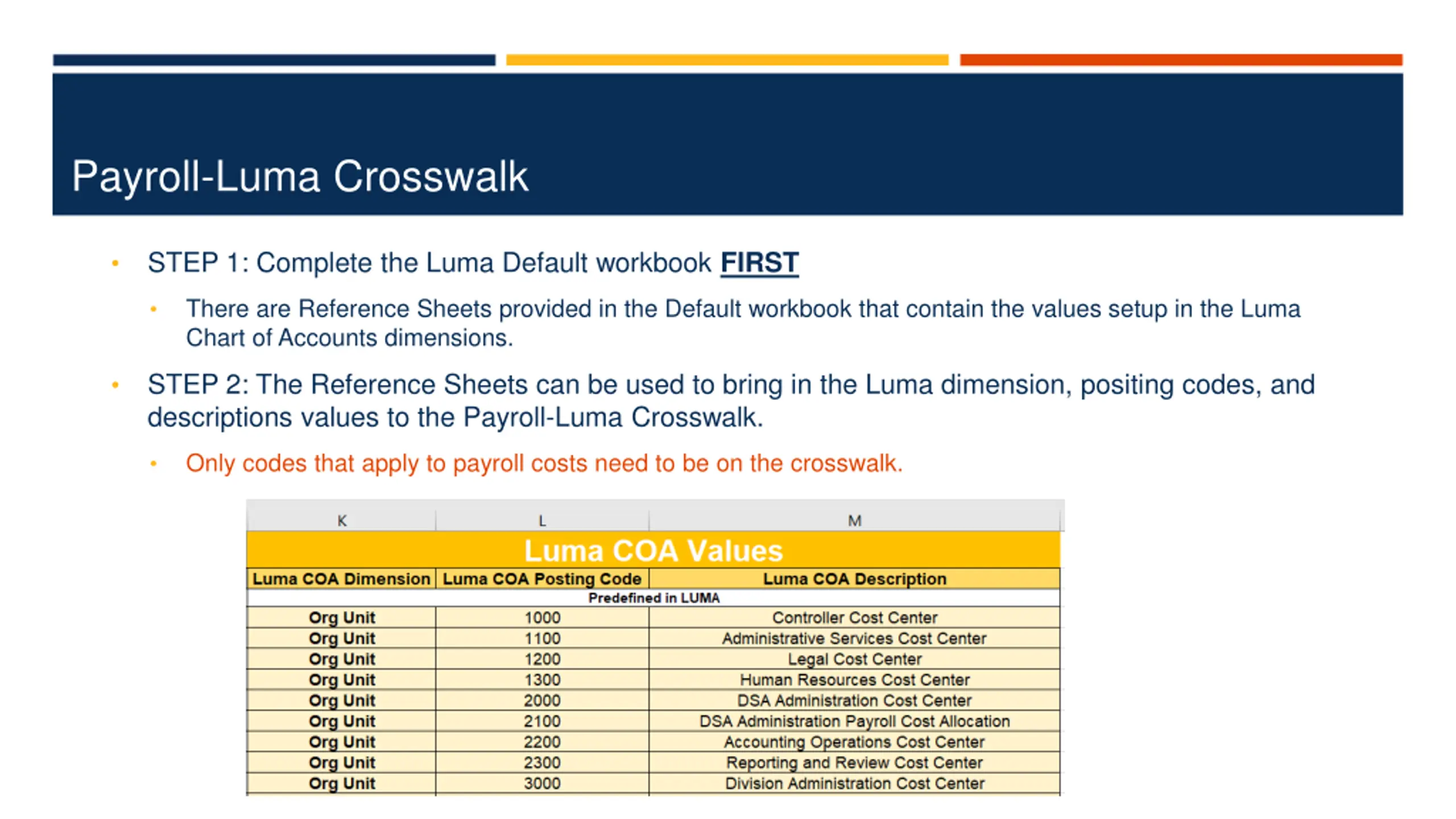 Payroll-Luma Crosswalk

• STEP 1: Complete the Luma Default workbook FIRST

• There are Reference Sheets provided in the Default workbook that contain the values setup in the Luma Chart of Accounts dimensions.

• STEP 2: The Reference Sheets can be used to bring in the Luma dimension, positing codes, and descriptions values to the Payroll-Luma Crosswalk.

• Only codes that apply to payroll costs need to be on the crosswalk.

| K | L | M |
|---|---|---|
| Luma COA Values | | |
| Luma COA Dimension | Luma COA Posting Code | Luma COA Description |
| Predefined in LUMA | | |
| Org Unit | 1000 | Controller Cost Center |
| Org Unit | 1100 | Administrative Services Cost Center |
| Org Unit | 1200 | Legal Cost Center |
| Org Unit | 1300 | Human Resources Cost Center |
| Org Unit | 2000 | DSA Administration Cost Center |
| Org Unit | 2100 | DSA Administration Payroll Cost Allocation |
| Org Unit | 2200 | Accounting Operations Cost Center |
| Org Unit | 2300 | Reporting and Review Cost Center |
| Org Unit | 3000 | Division Administration Cost Center |